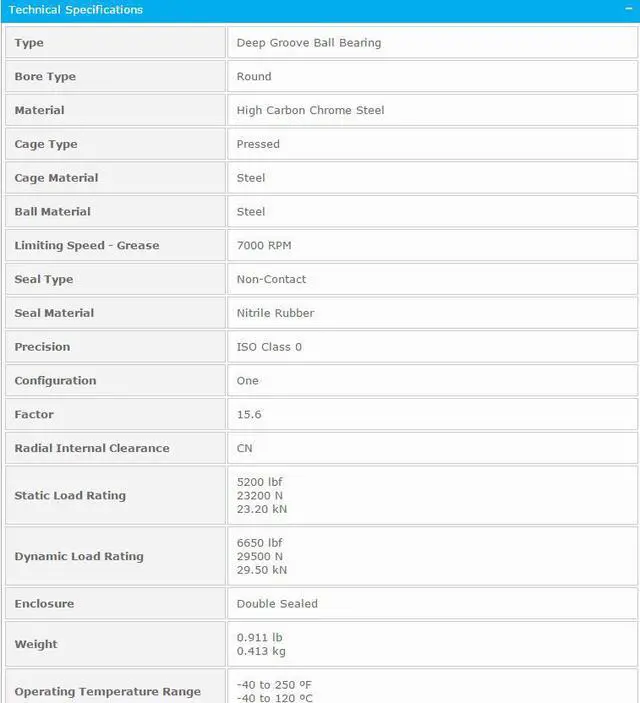 Technical Specifications −

| | |
|---|---|
| Type | Deep Groove Ball Bearing |
| Bore Type | Round |
| Material | High Carbon Chrome Steel |
| Cage Type | Pressed |
| Cage Material | Steel |
| Ball Material | Steel |
| Limiting Speed - Grease | 7000 RPM |
| Seal Type | Non-Contact |
| Seal Material | Nitrile Rubber |
| Precision | ISO Class 0 |
| Configuration | One |
| Factor | 15.6 |
| Radial Internal Clearance | CN |
| Static Load Rating | 5200 lbf 23200 N 23.20 kN |
| Dynamic Load Rating | 6650 lbf 29500 N 29.50 kN |
| Enclosure | Double Sealed |
| Weight | 0.911 lb 0.413 kg |
| Operating Temperature Range | -40 to 250 ºF -40 to 120 ºC |